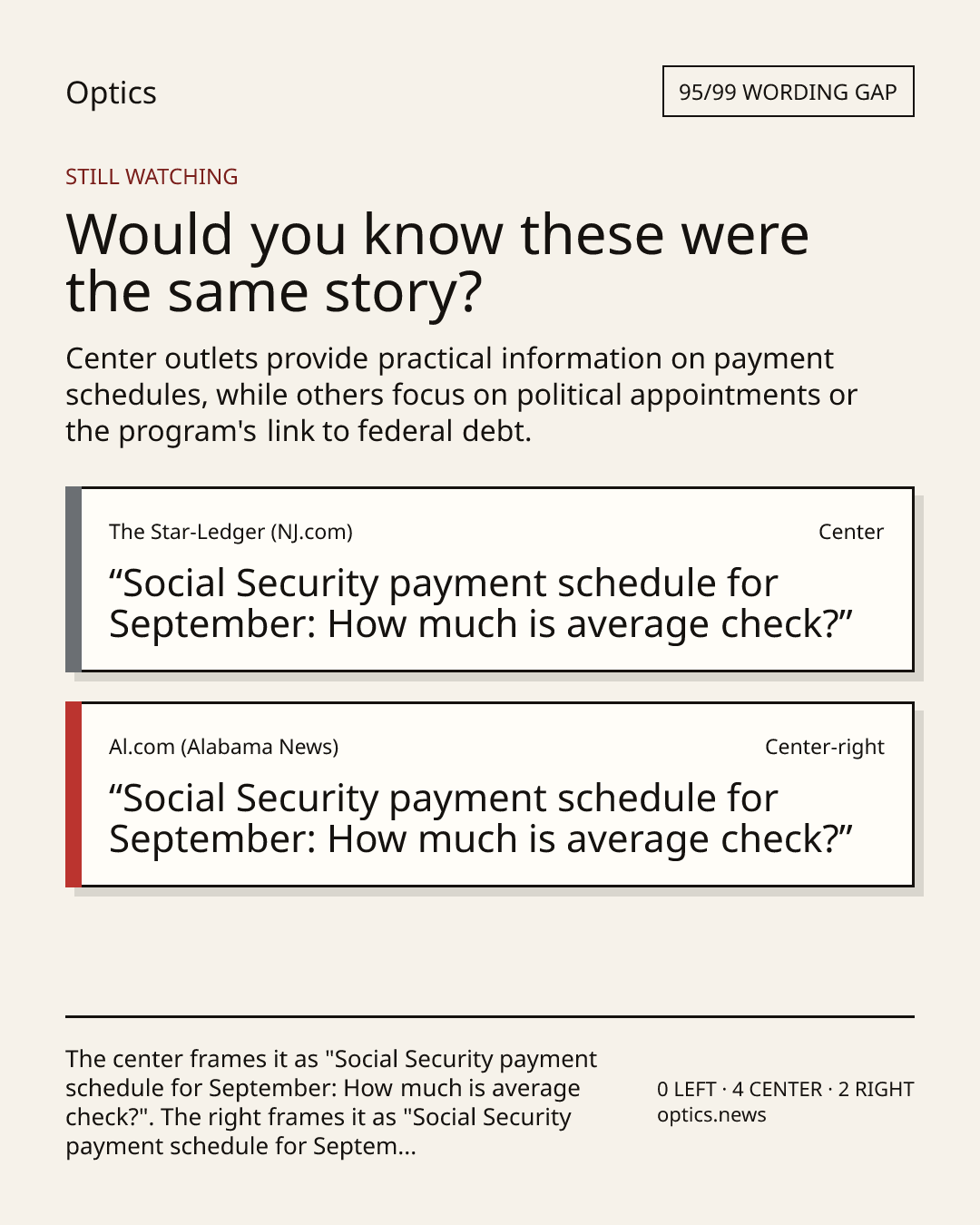 Optics

95/99 WORDING GAP

STILL WATCHING

Would you know these were the same story?

Center outlets provide practical information on payment schedules, while others focus on political appointments or the program's link to federal debt.

The Star-Ledger (NJ.com)

Center

“Social Security payment schedule for September: How much is average check?”

Al.com (Alabama News)

Center-right

“Social Security payment schedule for September: How much is average check?”

The center frames it as "Social Security payment schedule for September: How much is average check?". The right frames it as "Social Security payment schedule for Septem...

0 LEFT · 4 CENTER · 2 RIGHT
optics.news